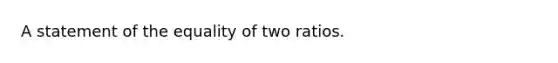 A statement of the equality of two ratios.